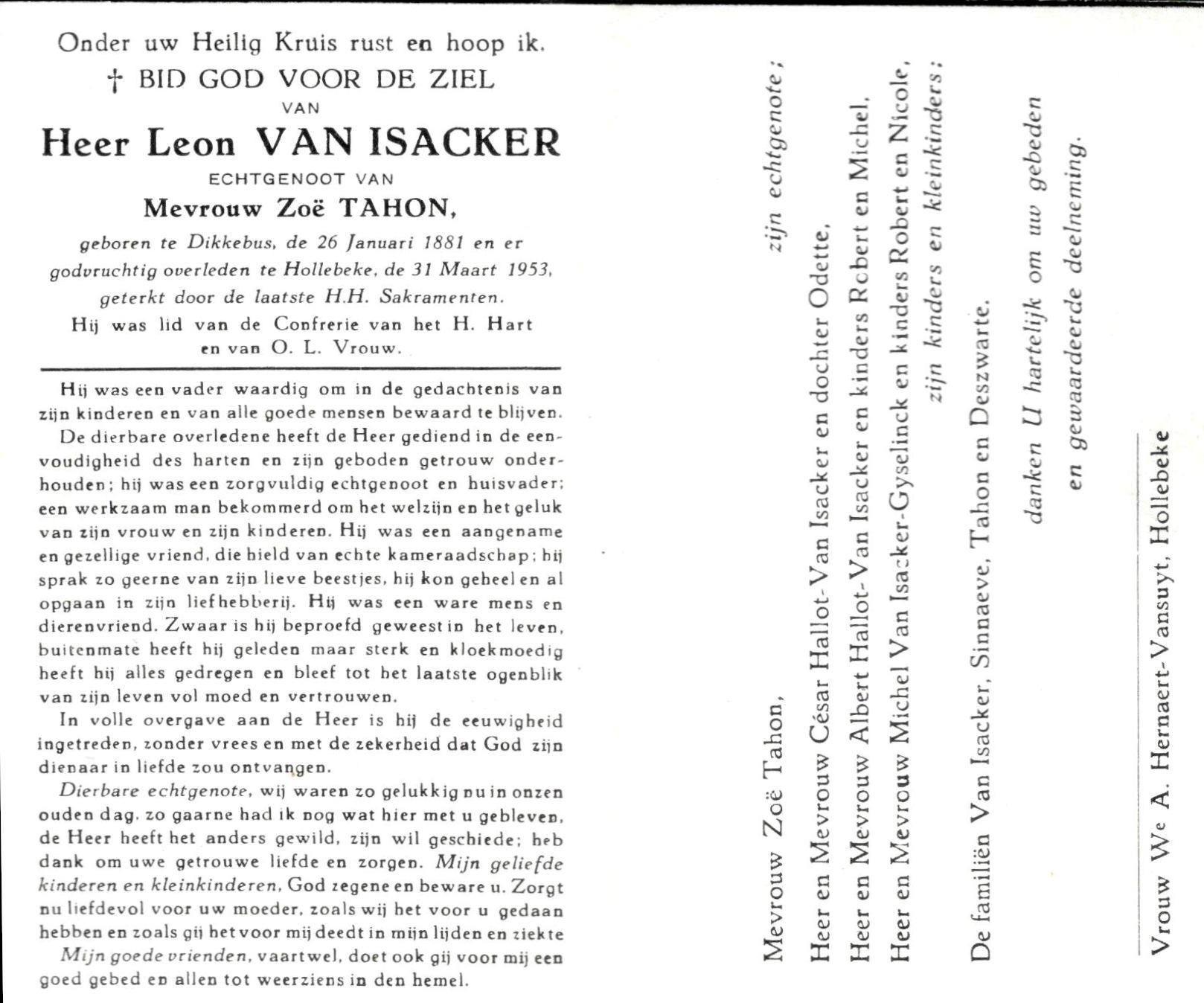 Onder uw Heilig Kruis rust en hoop ik.
† BID GOD VOOR DE ZIEL
VAN
Heer Leon VAN ISACKER
ECHTGENOOT VAN
Mevrouw Zoë TAHON,
geboren te Dikkebus, de 26 Januari 1881 en er godvruchtig overleden te Hollebeke, de 31 Maart 1953, geterkt door de laatste H.H. Sakramenten.
Hij was lid van de Confrerie van het H. Hart en van O. L. Vrouw.

Hij was een vader waardig om in de gedachtenis van zijn kinderen en van alle goede mensen bewaard te blijven.

De dierbare overledene heeft de Heer gediend in de eenvoudigheid des harten en zijn geboden getrouw onderhouden; hij was een zorgvuldig echtgenoot en huisvader; een werkzaam man bekommerd om het welzijn en het geluk van zijn vrouw en zijn kinderen. Hij was een aangename en gezellige vriend, die hield van echte kameraadschap; hij sprak zo geerne van zijn lieve beestjes, hij kon geheel en al opgaan in zijn liefhebberij. Hij was een ware mens en dierenvriend. Zwaar is hij beproefd geweest in het leven, buitenmate heeft hij geleden maar sterk en kloekmoedig heeft hij alles gedregen en bleef tot het laatste ogenblik van zijn leven vol moed en vertrouwen.

In volle overgave aan de Heer is hij de eeuwigheid ingetreden, zonder vrees en met de zekerheid dat God zijn dienaar in liefde zou ontvangen.

Dierbare echtgenote, wij waren zo gelukkig nu in onzen ouden dag, zo gaarne had ik nog wat hier met u gebleven, de Heer heeft het anders gewild, zijn wil geschiede; heb dank om uwe getrouwe liefde en zorgen. Mijn geliefde kinderen en kleinkinderen, God zegene en beware u. Zorgt nu liefdevol voor uw moeder, zoals wij het voor u gedaan hebben en zoals gij het voor mij deedt in mijn lijden en ziekte

Mijn goede vrienden, vaartwel, doet ook gij voor mij een goed gebed en allen tot weerziens in den hemel.

Mevrouw Zoë Tahon, zijn echtgenote;
Heer en Mevrouw César Hallot-Van Isacker en dochter Odette,
Heer en Mevrouw Albert Hallot-Van Isacker en kinders Robert en Michel,
Heer en Mevrouw Michel Van Isacker-Gyselinck en kinders Robert en Nicole,
zijn kinders en kleinkinders;
De familiën Van Isacker, Sinnaeve, Tahon en Deszwarte.
danken U hartelijk om uw gebeden
en gewaardeerde deelneming.

Vrouw We A. Hernaert-Vansuyt, Hollebeke